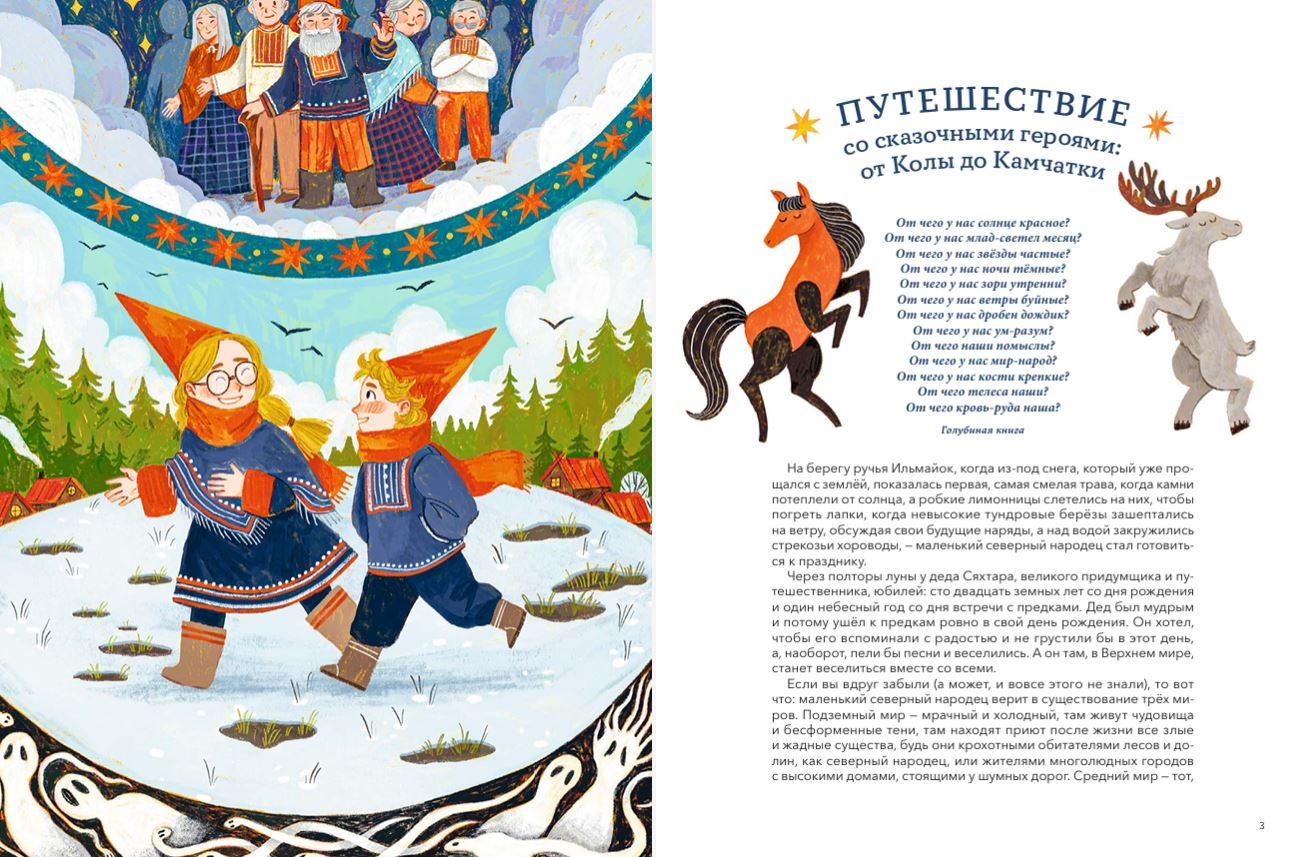 ПУТЕШЕСТВИЕ
со сказочными героями:
от Колы до Камчатки

От чего у нас солнце красное?
От чего у нас млад-светел месяц?
От чего у нас звёзды частые?
От чего у нас ночи тёмные?
От чего у нас зори утренни?
От чего у нас ветры буйные?
От чего у нас дробен дождик?
От чего у нас ум-разум?
От чего наши помыслы?
От чего у нас мир-народ?
От чего у нас кости крепкие?
От чего телеса наши?
От чего кровь-руда наша?

Голубиная книга

На берегу ручья Ильмайок, когда из-под снега, который уже прощался с землёй, показалась первая, самая смелая трава, когда камни потеплели от солнца, а робкие лимонницы слетелись на них, чтобы погреть лапки, когда невысокие тундровые берёзы зашептались на ветру, обсуждая свои будущие наряды, а над водой закружились стрекозьи хороводы, – маленький северный народец стал готовиться к празднику.

Через полторы луны у деда Сяхтара, великого придумщика и путешественника, юбилей: сто двадцать земных лет со дня рождения и один небесный год со дня встречи с предками. Дед был мудрым и потому ушёл к предкам ровно в свой день рождения. Он хотел, чтобы его вспоминали с радостью и не грустили бы в этот день, а, наоборот, пели бы песни и веселились. А он там, в Верхнем мире, станет веселиться вместе со всеми.

Если вы вдруг забыли (а может, и вовсе этого не знали), то вот что: маленький северный народец верит в существование трёх миров. Подземный мир – мрачный и холодный, там живут чудовища и бесформенные тени, там находят приют после жизни все злые и жадные существа, будь они крохотными обитателями лесов и долин, как северный народец, или жителями многолюдных городов с высокими домами, стоящими у шумных дорог. Средний мир – тот,

3